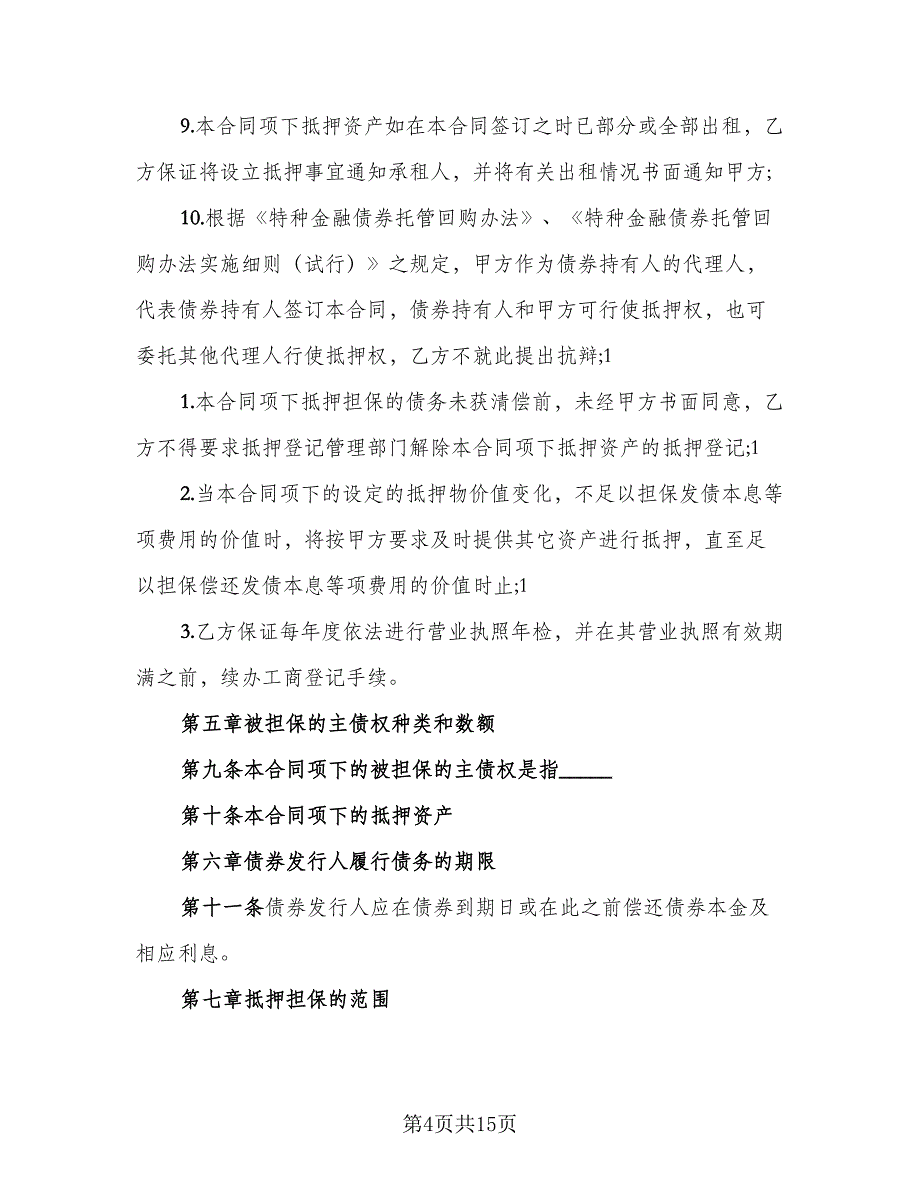 9.本合同项下抵押资产如在本合同签订之时已部分或全部出租，乙方保证将设立抵押事宜通知承租人，并将有关出租情况书面通知甲方;

10.根据《特种金融债券托管回购办法》、《特种金融债券托管回购办法实施细则（试行）》之规定，甲方作为债券持有人的代理人，代表债券持有人签订本合同，债券持有人和甲方可行使抵押权，也可委托其他代理人行使抵押权，乙方不就此提出抗辩;1

1.本合同项下抵押担保的债务未获清偿前，未经甲方书面同意，乙方不得要求抵押登记管理部门解除本合同项下抵押资产的抵押登记;1

2.当本合同项下的设定的抵押物价值变化，不足以担保发债本息等项费用的价值时，将按甲方要求及时提供其它资产进行抵押，直至足以担保偿还发债本息等项费用的价值时止;1

3.乙方保证每年度依法进行营业执照年检，并在其营业执照有效期满之前，续办工商登记手续。

第五章被担保的主债权种类和数额

第九条本合同项下的被担保的主债权是指_____

第十条本合同项下的抵押资产

第六章债券发行人履行债务的期限

第十一条债券发行人应在债券到期日或在此之前偿还债券本金及相应利息。

第七章抵押担保的范围

第4页共15页